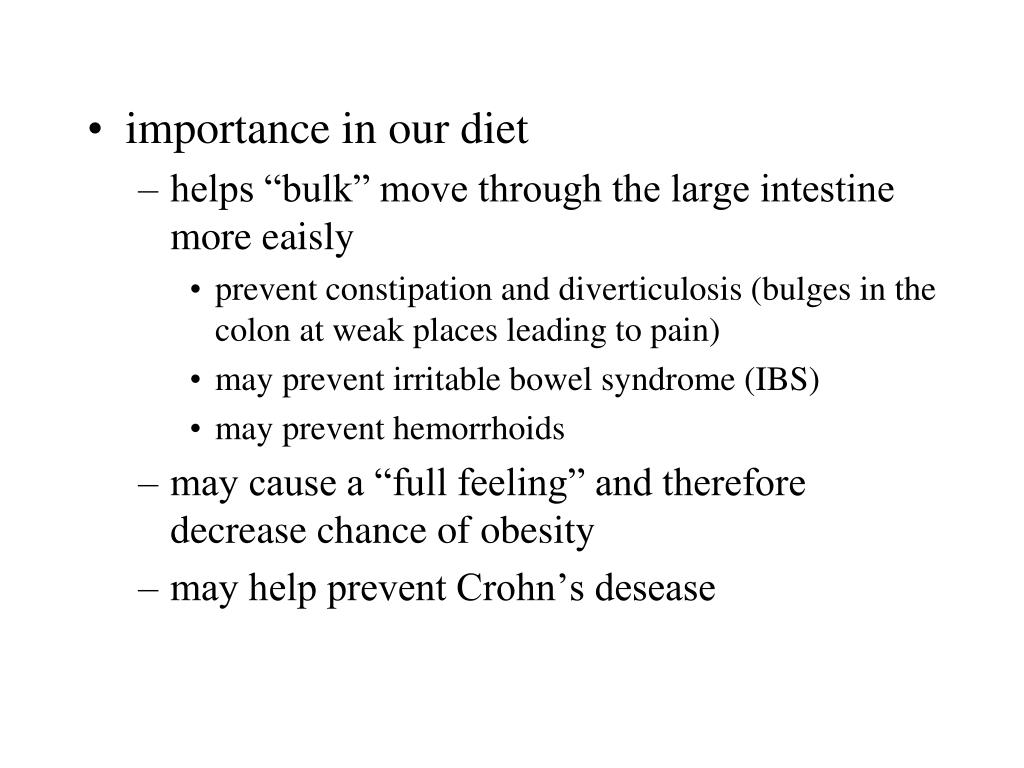 • importance in our diet

– helps “bulk” move through the large intestine more eaisly

• prevent constipation and diverticulosis (bulges in the colon at weak places leading to pain)

• may prevent irritable bowel syndrome (IBS)

• may prevent hemorrhoids

– may cause a “full feeling” and therefore decrease chance of obesity

– may help prevent Crohn’s desease